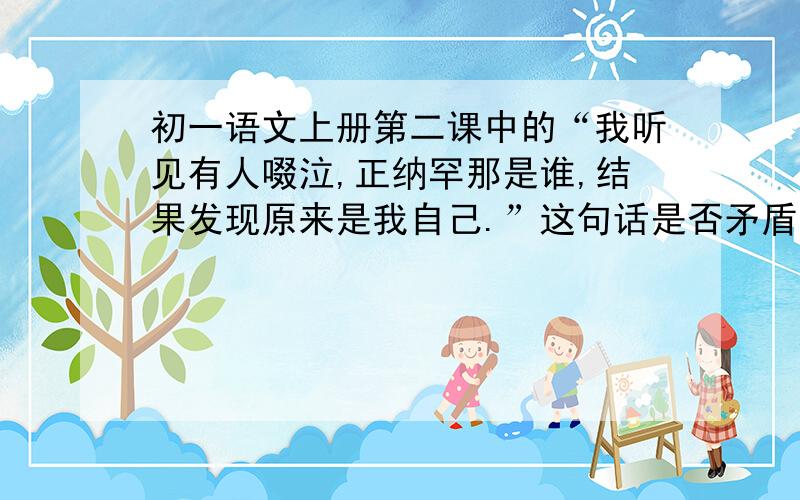 初一语文上册第二课中的“我听见有人啜泣,正纳罕那是谁,结果发现原来是我自己.”这句话是否矛盾